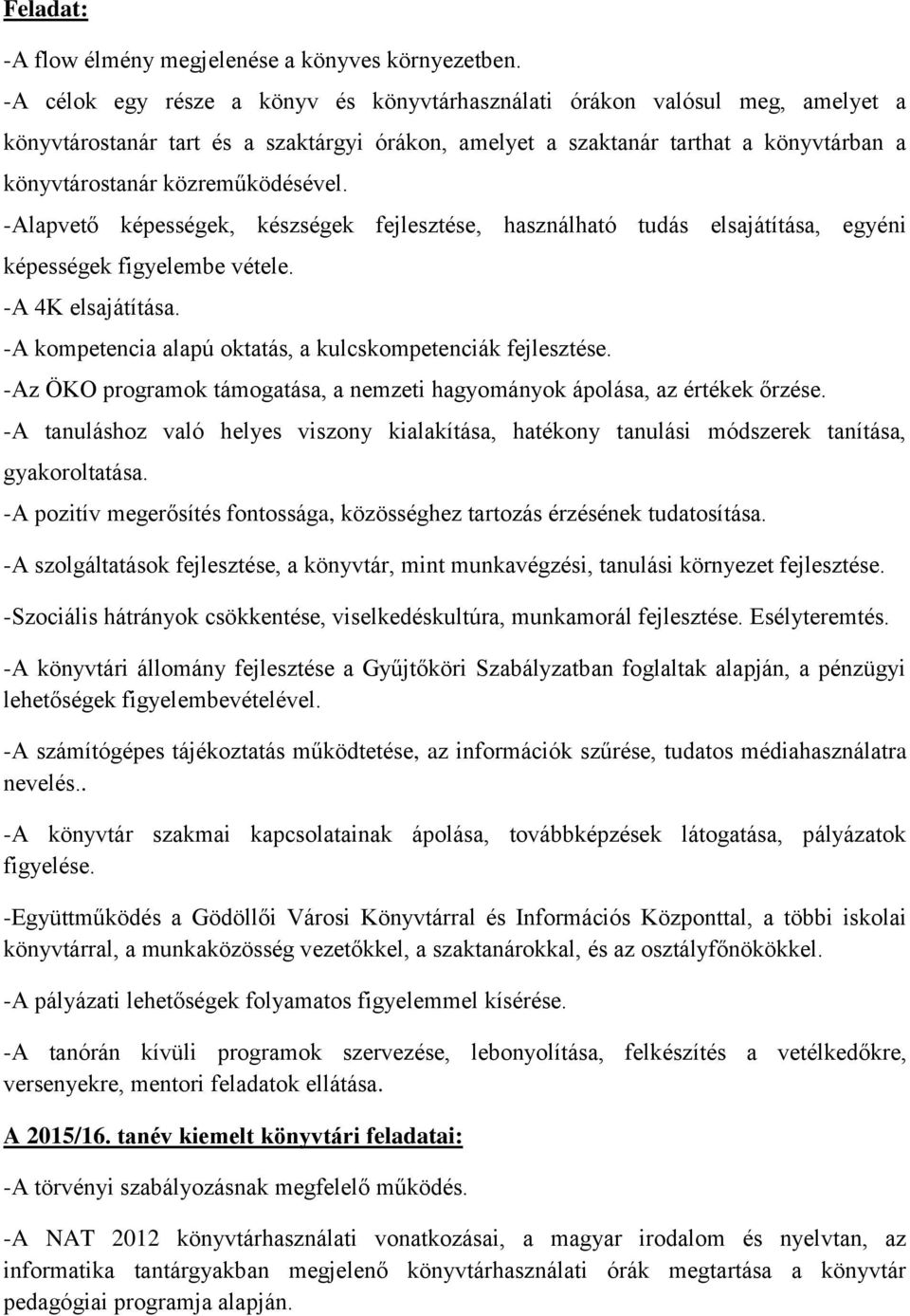 Feladat:

-A flow élmény megjelenése a könyves környezetben.

-A célok egy része a könyv és könyvtárhasználati órákon valósul meg, amelyet a könyvtárostanár tart és a szaktárgyi órákon, amelyet a szaktanár tarthat a könyvtárban a könyvtárostanár közreműködésével.

-Alapvető képességek, készségek fejlesztése, használható tudás elsajátítása, egyéni képességek figyelembe vétele.

-A 4K elsajátítása.

-A kompetencia alapú oktatás, a kulcskompetenciák fejlesztése.

-Az ÖKO programok támogatása, a nemzeti hagyományok ápolása, az értékek őrzése.

-A tanuláshoz való helyes viszony kialakítása, hatékony tanulási módszerek tanítása, gyakoroltatása.

-A pozitív megerősítés fontossága, közösséghez tartozás érzésének tudatosítása.

-A szolgáltatások fejlesztése, a könyvtár, mint munkavégzési, tanulási környezet fejlesztése.

-Szociális hátrányok csökkentése, viselkedéskultúra, munkamorál fejlesztése. Esélyteremtés.

-A könyvtári állomány fejlesztése a Gyűjtőköri Szabályzatban foglaltak alapján, a pénzügyi lehetőségek figyelembevételével.

-A számítógépes tájékoztatás működtetése, az információk szűrése, tudatos médiahasználatra nevelés..

-A könyvtár szakmai kapcsolatainak ápolása, továbbképzések látogatása, pályázatok figyelése.

-Együttműködés a Gödöllői Városi Könyvtárral és Információs Központtal, a többi iskolai könyvtárral, a munkaközösség vezetőkkel, a szaktanárokkal, és az osztályfőnökökkel.

-A pályázati lehetőségek folyamatos figyelemmel kísérése.

-A tanórán kívüli programok szervezése, lebonyolítása, felkészítés a vetélkedőkre, versenyekre, mentori feladatok ellátása.

A 2015/16. tanév kiemelt könyvtári feladatai:

-A törvényi szabályozásnak megfelelő működés.

-A NAT 2012 könyvtárhasználati vonatkozásai, a magyar irodalom és nyelvtan, az informatika tantárgyakban megjelenő könyvtárhasználati órák megtartása a könyvtár pedagógiai programja alapján.